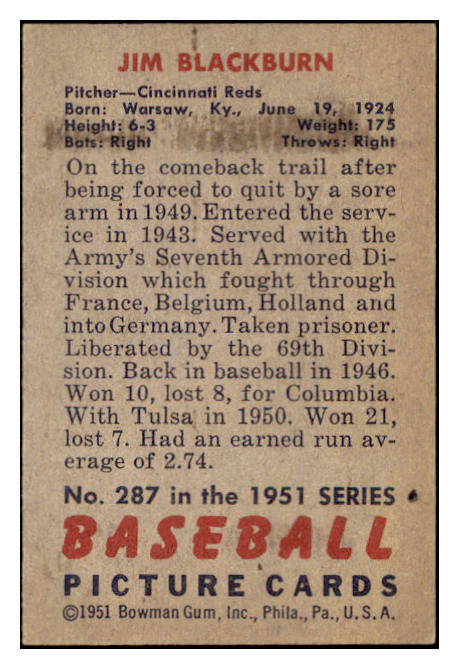 JIM BLACKBURN

Pitcher—Cincinnati Reds
Born: Warsaw, Ky., June 19, 1924
Height: 6-3 Weight: 175
Bats: Right Throws: Right

On the comeback trail after being forced to quit by a sore arm in 1949. Entered the service in 1943. Served with the Army's Seventh Armored Division which fought through France, Belgium, Holland and into Germany. Taken prisoner. Liberated by the 69th Division. Back in baseball in 1946. Won 10, lost 8, for Columbia. With Tulsa in 1950. Won 21, lost 7. Had an earned run average of 2.74.

No. 287 in the 1951 SERIES

BASEBALL
PICTURE CARDS

©1951 Bowman Gum, Inc., Phila., Pa., U.S.A.